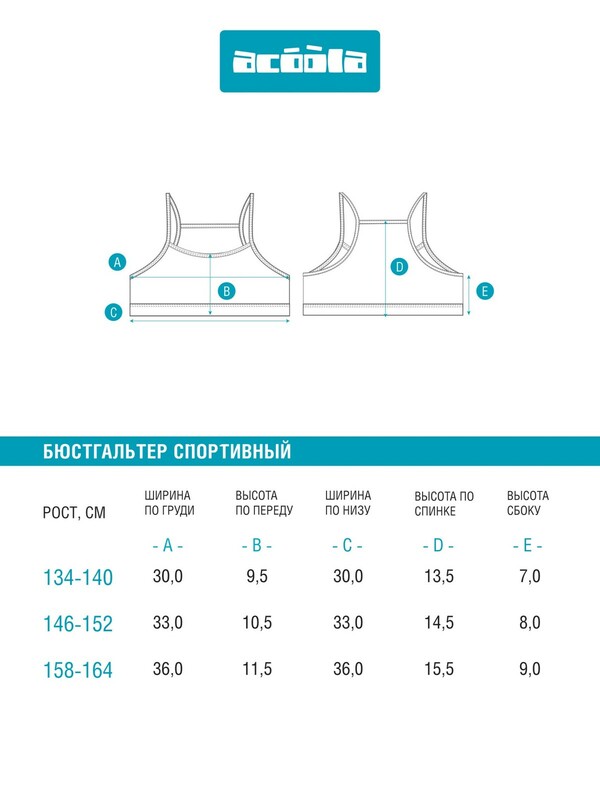 acoola

A
B
C
D
E

БЮСТГАЛЬТЕР СПОРТИВНЫЙ

| РОСТ, СМ | ШИРИНА ПО ГРУДИ | ВЫСОТА ПО ПЕРЕДУ | ШИРИНА ПО НИЗУ | ВЫСОТА ПО СПИНКЕ | ВЫСОТА СБОКУ |
|---|---|---|---|---|---|
| | - A - | - B - | - C - | - D - | - E - |
| 134-140 | 30,0 | 9,5 | 30,0 | 13,5 | 7,0 |
| 146-152 | 33,0 | 10,5 | 33,0 | 14,5 | 8,0 |
| 158-164 | 36,0 | 11,5 | 36,0 | 15,5 | 9,0 |